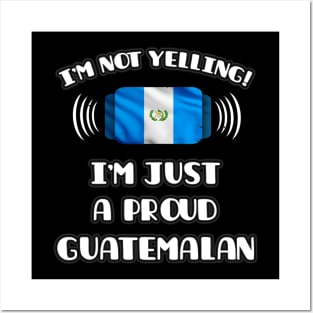 I'M NOT YELLING!

I'M JUST A PROUD GUATEMALAN